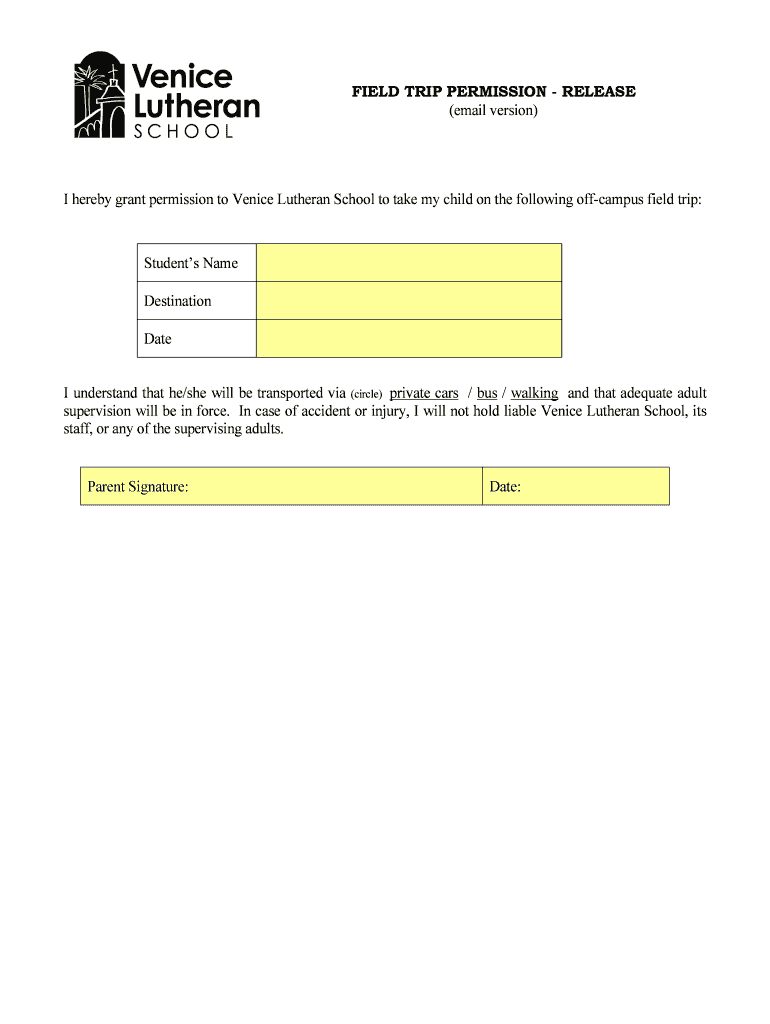 Venice Lutheran SCHOOL

FIELD TRIP PERMISSION - RELEASE
(email version)

I hereby grant permission to Venice Lutheran School to take my child on the following off-campus field trip:

| Student's Name | |
|---|---|
| Destination | |
| Date | |

I understand that he/she will be transported via (circle) private cars / bus / walking and that adequate adult supervision will be in force. In case of accident or injury, I will not hold liable Venice Lutheran School, its staff, or any of the supervising adults.

| Parent Signature: | Date: |
|---|---|